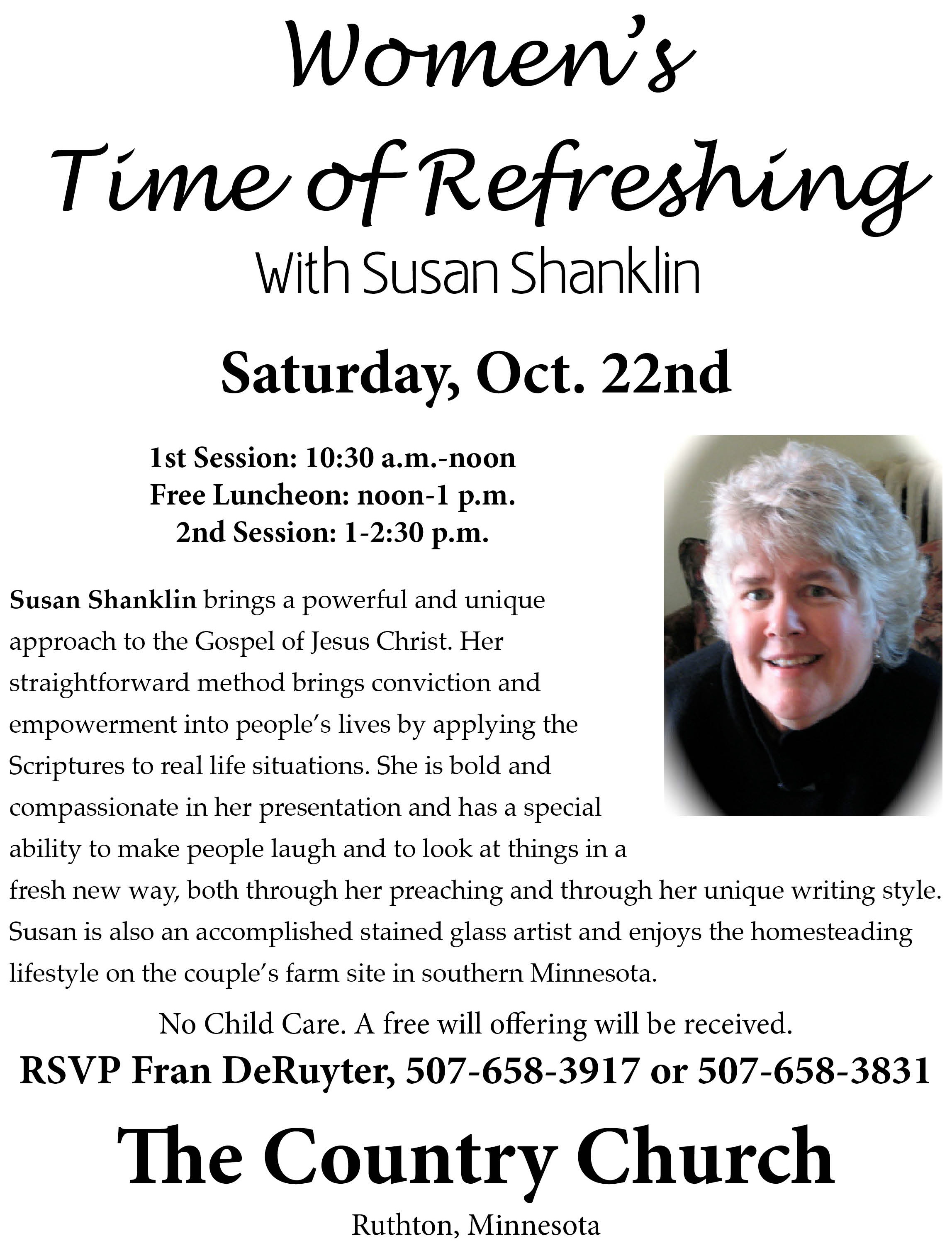 Women's
Time of Refreshing
With Susan Shanklin

Saturday, Oct. 22nd

1st Session: 10:30 a.m.-noon
Free Luncheon: noon-1 p.m.
2nd Session: 1-2:30 p.m.

Susan Shanklin brings a powerful and unique approach to the Gospel of Jesus Christ. Her straightforward method brings conviction and empowerment into people's lives by applying the Scriptures to real life situations. She is bold and compassionate in her presentation and has a special ability to make people laugh and to look at things in a fresh new way, both through her preaching and through her unique writing style. Susan is also an accomplished stained glass artist and enjoys the homesteading lifestyle on the couple's farm site in southern Minnesota.

No Child Care. A free will offering will be received.

RSVP Fran DeRuyter, 507-658-3917 or 507-658-3831

The Country Church
Ruthton, Minnesota